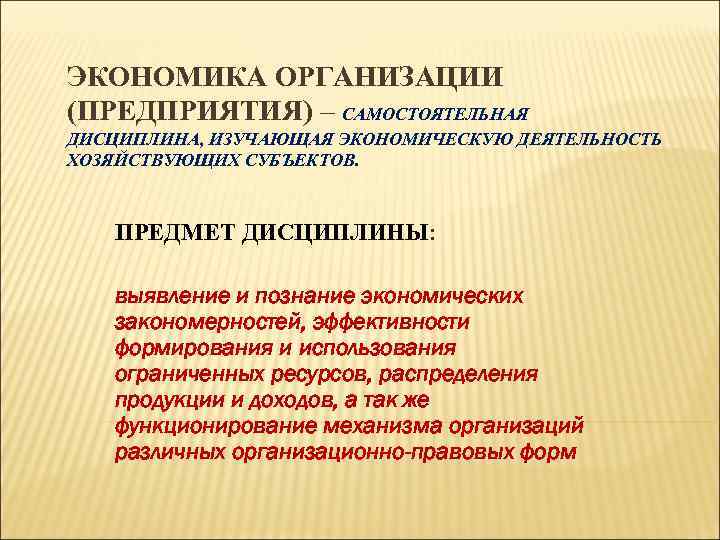 ЭКОНОМИКА ОРГАНИЗАЦИИ (ПРЕДПРИЯТИЯ) – САМОСТОЯТЕЛЬНАЯ ДИСЦИПЛИНА, ИЗУЧАЮЩАЯ ЭКОНОМИЧЕСКУЮ ДЕЯТЕЛЬНОСТЬ ХОЗЯЙСТВУЮЩИХ СУБЪЕКТОВ.

ПРЕДМЕТ ДИСЦИПЛИНЫ:

выявление и познание экономических закономерностей, эффективности формирования и использования ограниченных ресурсов, распределения продукции и доходов, а так же функционирование механизма организаций различных организационно-правовых форм